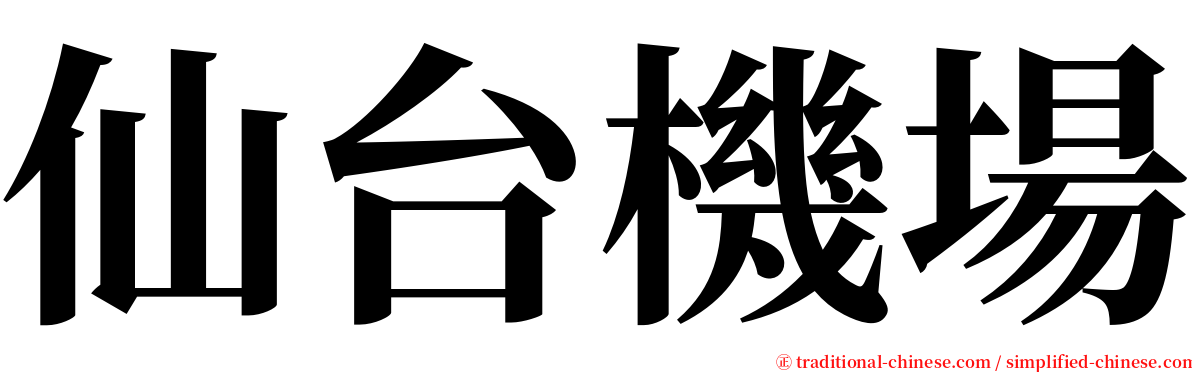 仙台機場

㊣ traditional-chinese.com / simplified-chinese.com